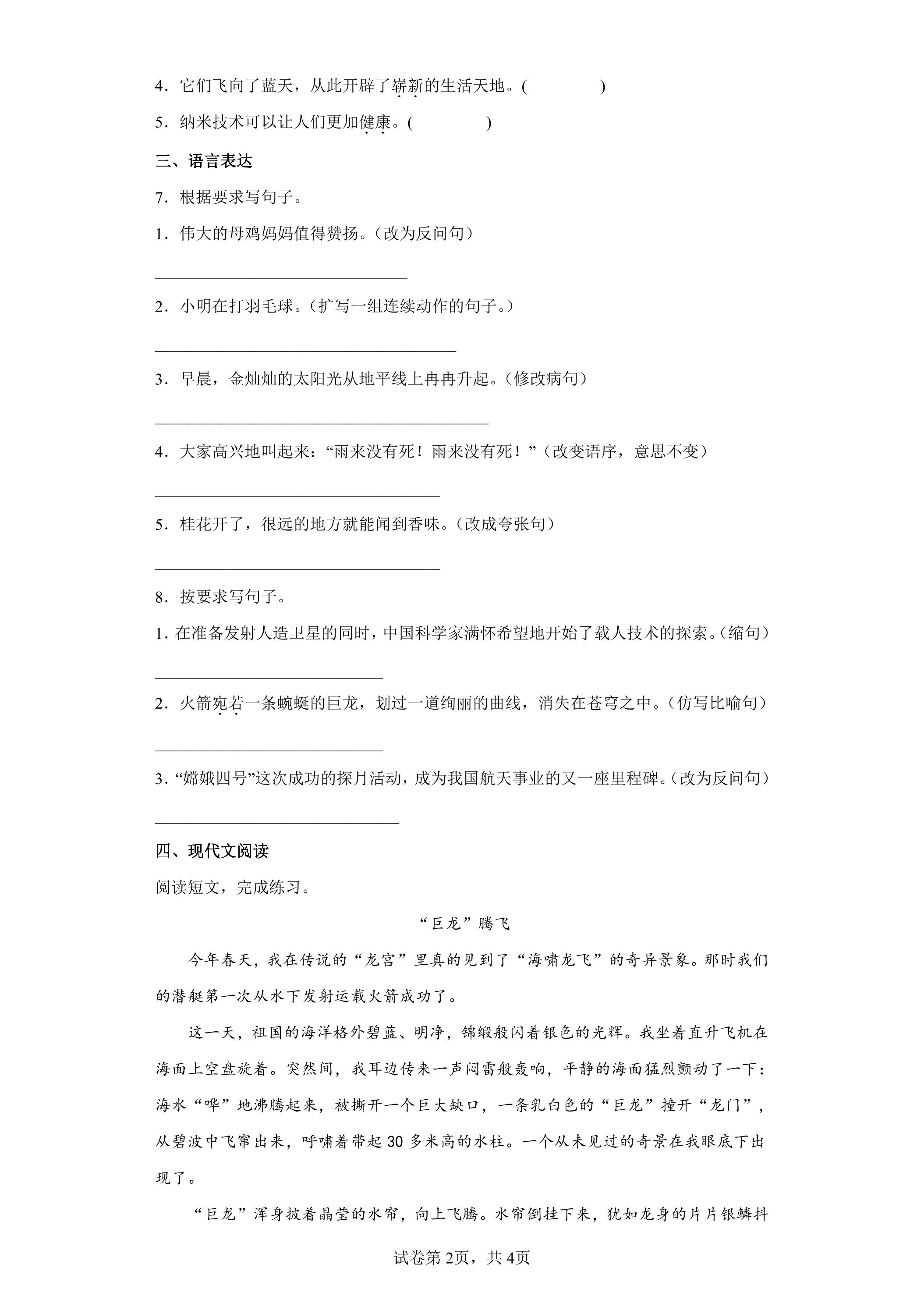 4．它们飞向了蓝天，从此开辟了崭新的生活天地。(    )

5．纳米技术可以让人们更加健康。(    )

三、语言表达

7．根据要求写句子。

1．伟大的母鸡妈妈值得赞扬。（改为反问句）

____

2．小明在打羽毛球。（扩写一组连续动作的句子。）

____

3．早晨，金灿灿的太阳光从地平线上冉冉升起。（修改病句）

____

4．大家高兴地叫起来：“雨来没有死！雨来没有死！”（改变语序，意思不变）

____

5．桂花开了，很远的地方就能闻到香味。（改成夸张句）

____

8．按要求写句子。

1．在准备发射人造卫星的同时，中国科学家满怀希望地开始了载人技术的探索。（缩句）

____

2．火箭宛若一条蜿蜒的巨龙，划过一道绚丽的曲线，消失在苍穹之中。（仿写比喻句）

____

3．“嫦娥四号”这次成功的探月活动，成为我国航天事业的又一座里程碑。（改为反问句）

____

四、现代文阅读

阅读短文，完成练习。

“巨龙”腾飞

今年春天，我在传说的“龙宫”里真的见到了“海啸龙飞”的奇异景象。那时我们的潜艇第一次从水下发射运载火箭成功了。

这一天，祖国的海洋格外碧蓝、明净，锦缎般闪着银色的光辉。我坐着直升飞机在海面上空盘旋着。突然间，我耳边传来一声闷雷般轰响，平静的海面猛烈颤动了一下：海水“哗”地沸腾起来，被撕开一个巨大缺口，一条乳白色的“巨龙”撞开“龙门”，从碧波中飞窜出来，呼啸着带起30多米高的水柱。一个从未见过的奇景在我眼底下出现了。

“巨龙”浑身披着晶莹的水帘，向上飞腾。水帘倒挂下来，犹如龙身的片片银鳞抖

试卷第2页，共4页